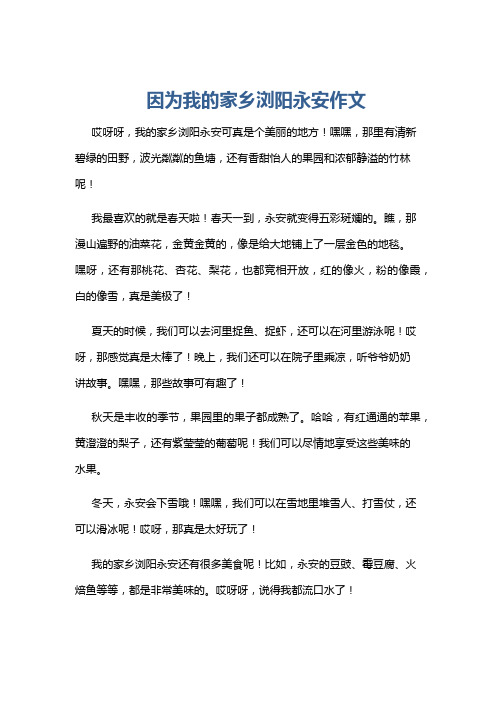 因为我的家乡浏阳永安作文

哎呀呀，我的家乡浏阳永安可真是个美丽的地方！嘿嘿，那里有清新碧绿的田野，波光粼粼的鱼塘，还有香甜怡人的果园和浓郁静谧的竹林呢！

我最喜欢的就是春天啦！春天一到，永安就变得五彩斑斓的。瞧，那漫山遍野的油菜花，金黄金黄的，像是给大地铺上了一层金色的地毯。嘿呀，还有那桃花、杏花、梨花，也都竞相开放，红的像火，粉的像霞，白的像雪，真是美极了！

夏天的时候，我们可以去河里捉鱼、捉虾，还可以在河里游泳呢！哎呀，那感觉真是太棒了！晚上，我们还可以在院子里乘凉，听爷爷奶奶讲故事。嘿嘿，那些故事可有趣了！

秋天是丰收的季节，果园里的果子都成熟了。哈哈，有红通通的苹果，黄澄澄的梨子，还有紫莹莹的葡萄呢！我们可以尽情地享受这些美味的水果。

冬天，永安会下雪哦！嘿嘿，我们可以在雪地里堆雪人、打雪仗，还可以滑冰呢！哎呀，那真是太好玩了！

我的家乡浏阳永安还有很多美食呢！比如，永安的豆豉、霉豆腐、火焙鱼等等，都是非常美味的。哎呀呀，说得我都流口水了！